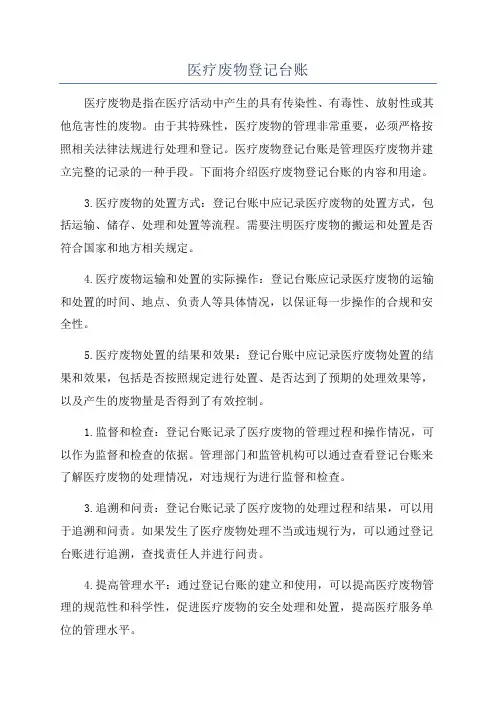 医疗废物登记台账

医疗废物是指在医疗活动中产生的具有传染性、有毒性、放射性或其他危害性的废物。由于其特殊性，医疗废物的管理非常重要，必须严格按照相关法律法规进行处理和登记。医疗废物登记台账是管理医疗废物并建立完整的记录的一种手段。下面将介绍医疗废物登记台账的内容和用途。

3.医疗废物的处置方式：登记台账中应记录医疗废物的处置方式，包括运输、储存、处理和处置等流程。需要注明医疗废物的搬运和处置是否符合国家和地方相关规定。

4.医疗废物运输和处置的实际操作：登记台账应记录医疗废物的运输和处置的时间、地点、负责人等具体情况，以保证每一步操作的合规和安全性。

5.医疗废物处置的结果和效果：登记台账中应记录医疗废物处置的结果和效果，包括是否按照规定进行处置、是否达到了预期的处理效果等，以及产生的废物量是否得到了有效控制。

1.监督和检查：登记台账记录了医疗废物的管理过程和操作情况，可以作为监督和检查的依据。管理部门和监管机构可以通过查看登记台账来了解医疗废物的处理情况，对违规行为进行监督和检查。

3.追溯和问责：登记台账记录了医疗废物的处理过程和结果，可以用于追溯和问责。如果发生了医疗废物处理不当或违规行为，可以通过登记台账进行追溯，查找责任人并进行问责。

4.提高管理水平：通过登记台账的建立和使用，可以提高医疗废物管理的规范性和科学性，促进医疗废物的安全处理和处置，提高医疗服务单位的管理水平。